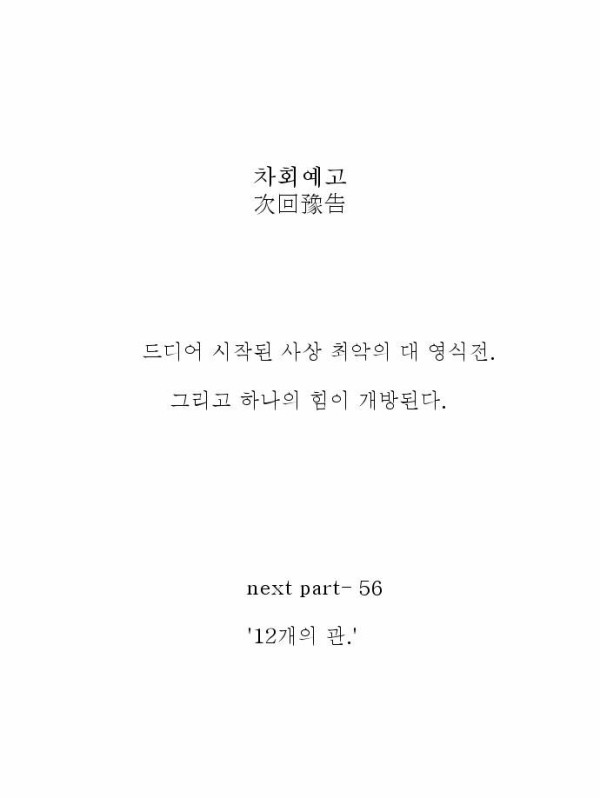 차회예고
次回豫告

드디어 시작된 사상 최악의 대 영식전.

그리고 하나의 힘이 개방된다.

next part- 56

'12개의 관.'